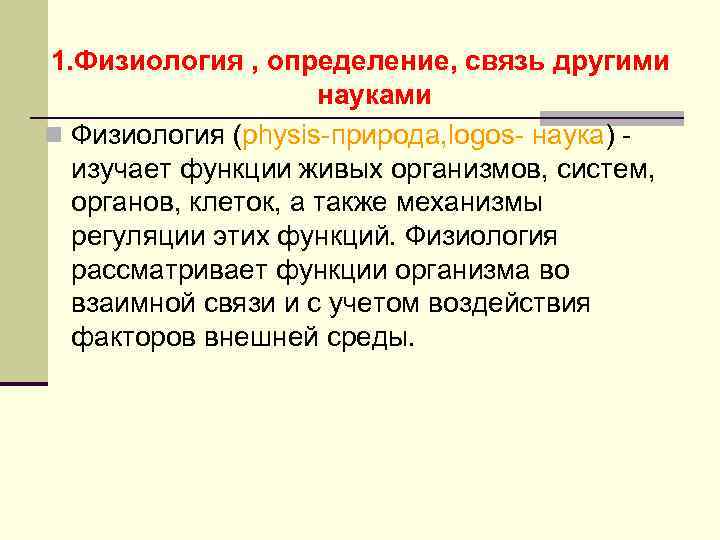 1.Физиология , определение, связь другими науками

Физиология (physis-природа,logos- наука) - изучает функции живых организмов, систем, органов, клеток, а также механизмы регуляции этих функций. Физиология рассматривает функции организма во взаимной связи и с учетом воздействия факторов внешней среды.